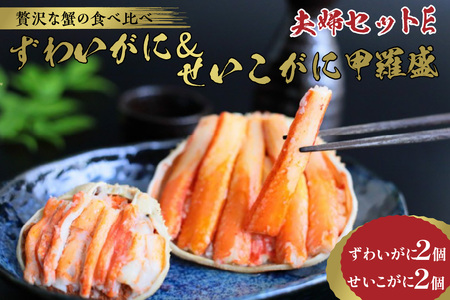 贅沢な蟹の食べ比べ
夫婦セットE
ずわいがに＆せいこがに甲羅盛
ずわいがに2個
せいこがに2個